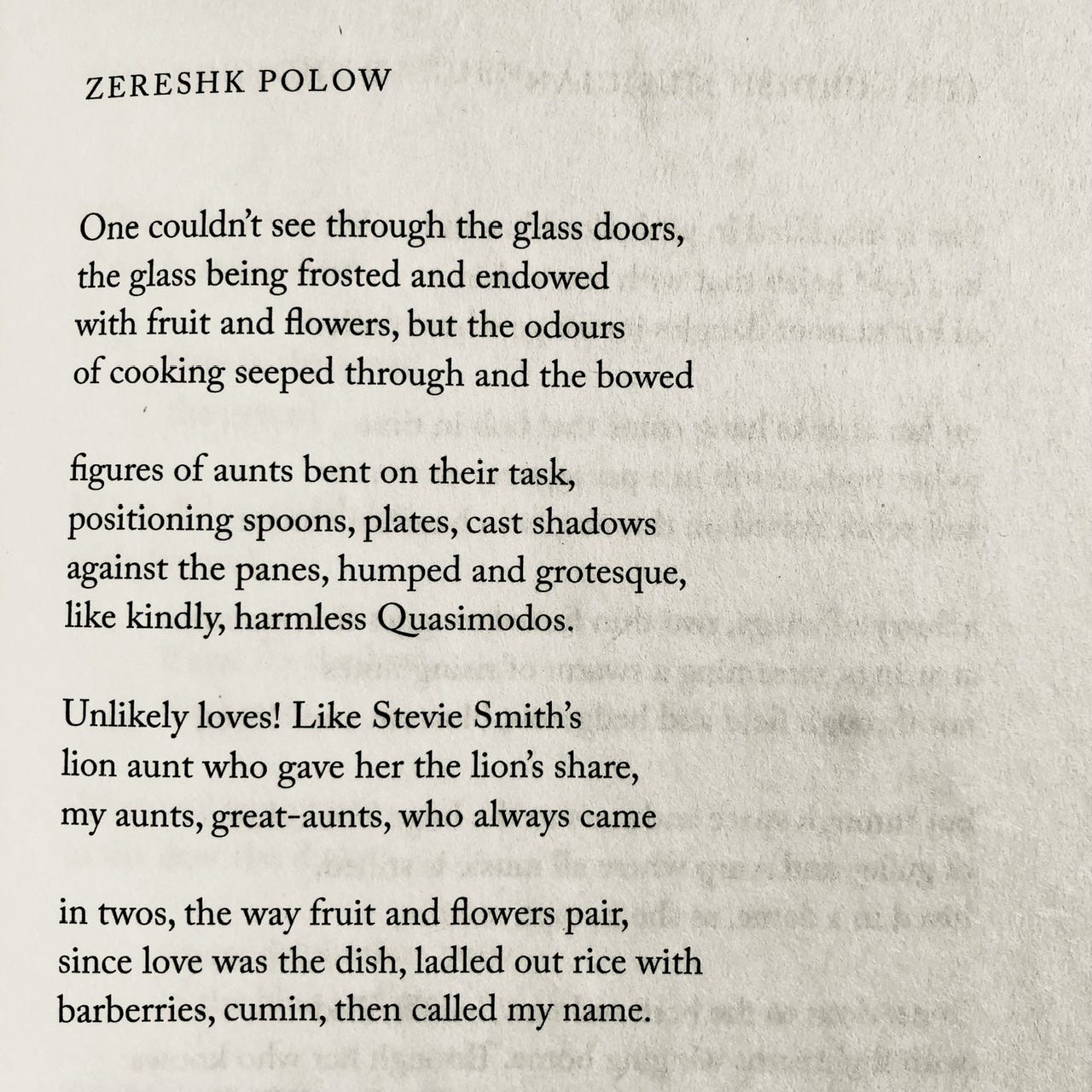 ZERESHK POLOW

One couldn't see through the glass doors,
the glass being frosted and endowed
with fruit and flowers, but the odours
of cooking seeped through and the bowed

figures of aunts bent on their task,
positioning spoons, plates, cast shadows
against the panes, humped and grotesque,
like kindly, harmless Quasimodos.

Unlikely loves! Like Stevie Smith's
lion aunt who gave her the lion's share,
my aunts, great-aunts, who always came

in twos, the way fruit and flowers pair,
since love was the dish, ladled out rice with
barberries, cumin, then called my name.